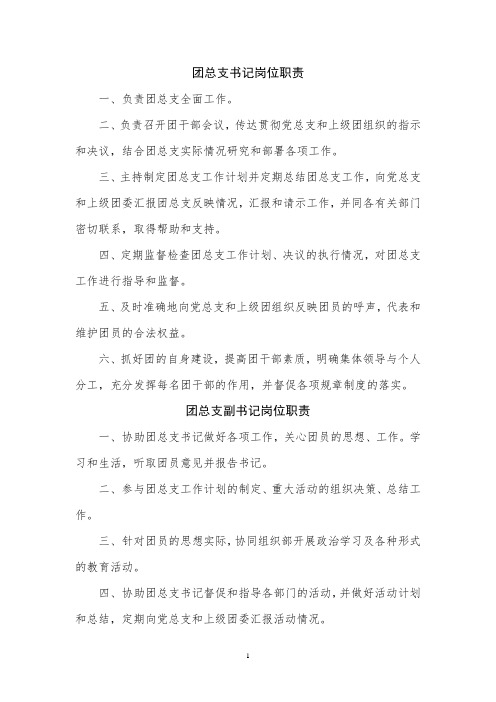 团总支书记岗位职责

一、负责团总支全面工作。

二、负责召开团干部会议，传达贯彻党总支和上级团组织的指示和决议，结合团总支实际情况研究和部署各项工作。

三、主持制定团总支工作计划并定期总结团总支工作，向党总支和上级团委汇报团总支反映情况，汇报和请示工作，并同各有关部门密切联系，取得帮助和支持。

四、定期监督检查团总支工作计划、决议的执行情况，对团总支工作进行指导和监督。

五、及时准确地向党总支和上级团组织反映团员的呼声，代表和维护团员的合法权益。

六、抓好团的自身建设，提高团干部素质，明确集体领导与个人分工，充分发挥每名团干部的作用，并督促各项规章制度的落实。

团总支副书记岗位职责

一、协助团总支书记做好各项工作，关心团员的思想、工作。学习和生活，听取团员意见并报告书记。

二、参与团总支工作计划的制定、重大活动的组织决策、总结工作。

三、针对团员的思想实际，协同组织部开展政治学习及各种形式的教育活动。

四、协助团总支书记督促和指导各部门的活动，并做好活动计划和总结，定期向党总支和上级团委汇报活动情况。

1